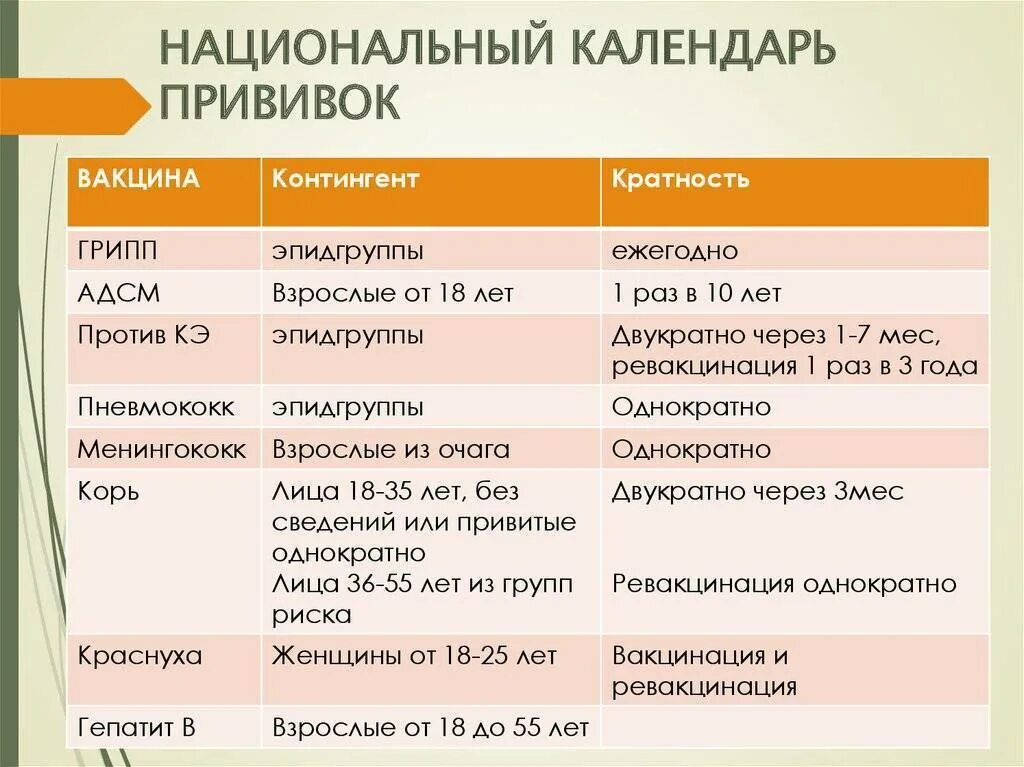 НАЦИОНАЛЬНЫЙ КАЛЕНДАРЬ ПРИВИВОК

| ВАКЦИНА | Контингент | Кратность |
|---|---|---|
| ГРИПП | эпидгруппы | ежегодно |
| АДСМ | Взрослые от 18 лет | 1 раз в 10 лет |
| Против КЭ | эпидгруппы | Двукратно через 1-7 мес, ревакцинация 1 раз в 3 года |
| Пневмококк | эпидгруппы | Однократно |
| Менингококк | Взрослые из очага | Однократно |
| Корь | Лица 18-35 лет, без сведений или привитые однократно Лица 36-55 лет из групп риска | Двукратно через 3мес Ревакцинация однократно |
| Краснуха | Женщины от 18-25 лет | Вакцинация и ревакцинация |
| Гепатит В | Взрослые от 18 до 55 лет | |